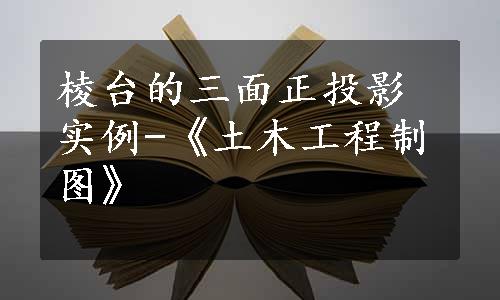 棱台的三面正投影实例-《土木工程制图》